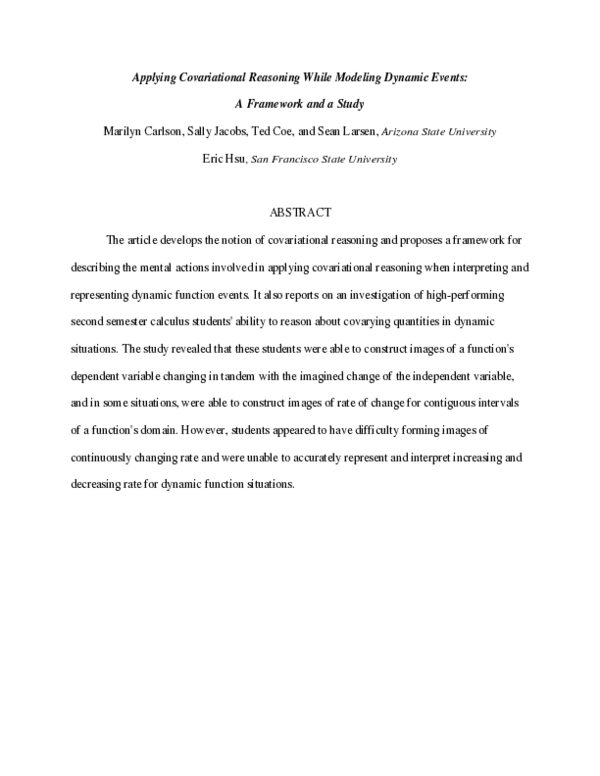 Applying Covariational Reasoning While Modeling Dynamic Events:

A Framework and a Study

Marilyn Carlson, Sally Jacobs, Ted Coe, and Sean Larsen, Arizona State University

Eric Hsu, San Francisco State University

ABSTRACT

The article develops the notion of covariational reasoning and proposes a framework for describing the mental actions involved in applying covariational reasoning when interpreting and representing dynamic function events. It also reports on an investigation of high-performing second semester calculus students' ability to reason about covarying quantities in dynamic situations. The study revealed that these students were able to construct images of a function's dependent variable changing in tandem with the imagined change of the independent variable, and in some situations, were able to construct images of rate of change for contiguous intervals of a function's domain. However, students appeared to have difficulty forming images of continuously changing rate and were unable to accurately represent and interpret increasing and decreasing rate for dynamic function situations.